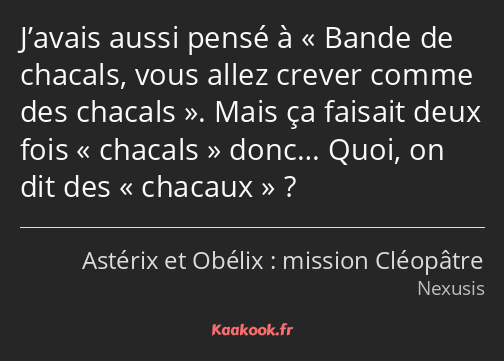 J’avais aussi pensé à « Bande de chacals, vous allez crever comme des chacals ». Mais ça faisait deux fois « chacals » donc… Quoi, on dit des « chacaux » ?

Astérix et Obélix : mission Cléopâtre
Nexusis

Kaakook.fr